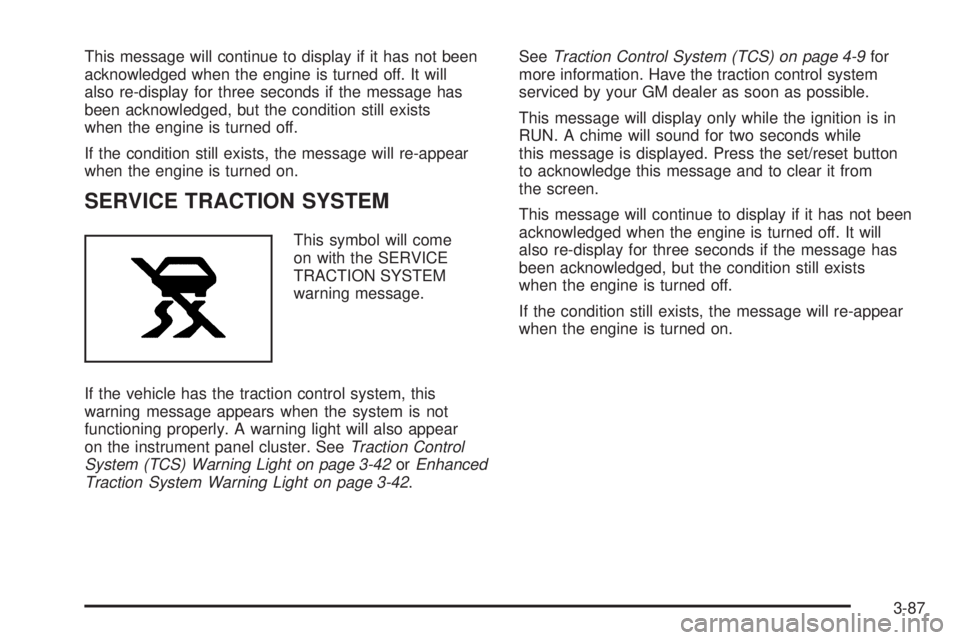 This message will continue to display if it has not been acknowledged when the engine is turned off. It will also re-display for three seconds if the message has been acknowledged, but the condition still exists when the engine is turned off.

If the condition still exists, the message will re-appear when the engine is turned on.

SERVICE TRACTION SYSTEM

This symbol will come on with the SERVICE TRACTION SYSTEM warning message.

If the vehicle has the traction control system, this warning message appears when the system is not functioning properly. A warning light will also appear on the instrument panel cluster. See Traction Control System (TCS) Warning Light on page 3-42 or Enhanced Traction System Warning Light on page 3-42.

See Traction Control System (TCS) on page 4-9 for more information. Have the traction control system serviced by your GM dealer as soon as possible.

This message will display only while the ignition is in RUN. A chime will sound for two seconds while this message is displayed. Press the set/reset button to acknowledge this message and to clear it from the screen.

This message will continue to display if it has not been acknowledged when the engine is turned off. It will also re-display for three seconds if the message has been acknowledged, but the condition still exists when the engine is turned off.

If the condition still exists, the message will re-appear when the engine is turned on.

3-87

carmanualsonline.info